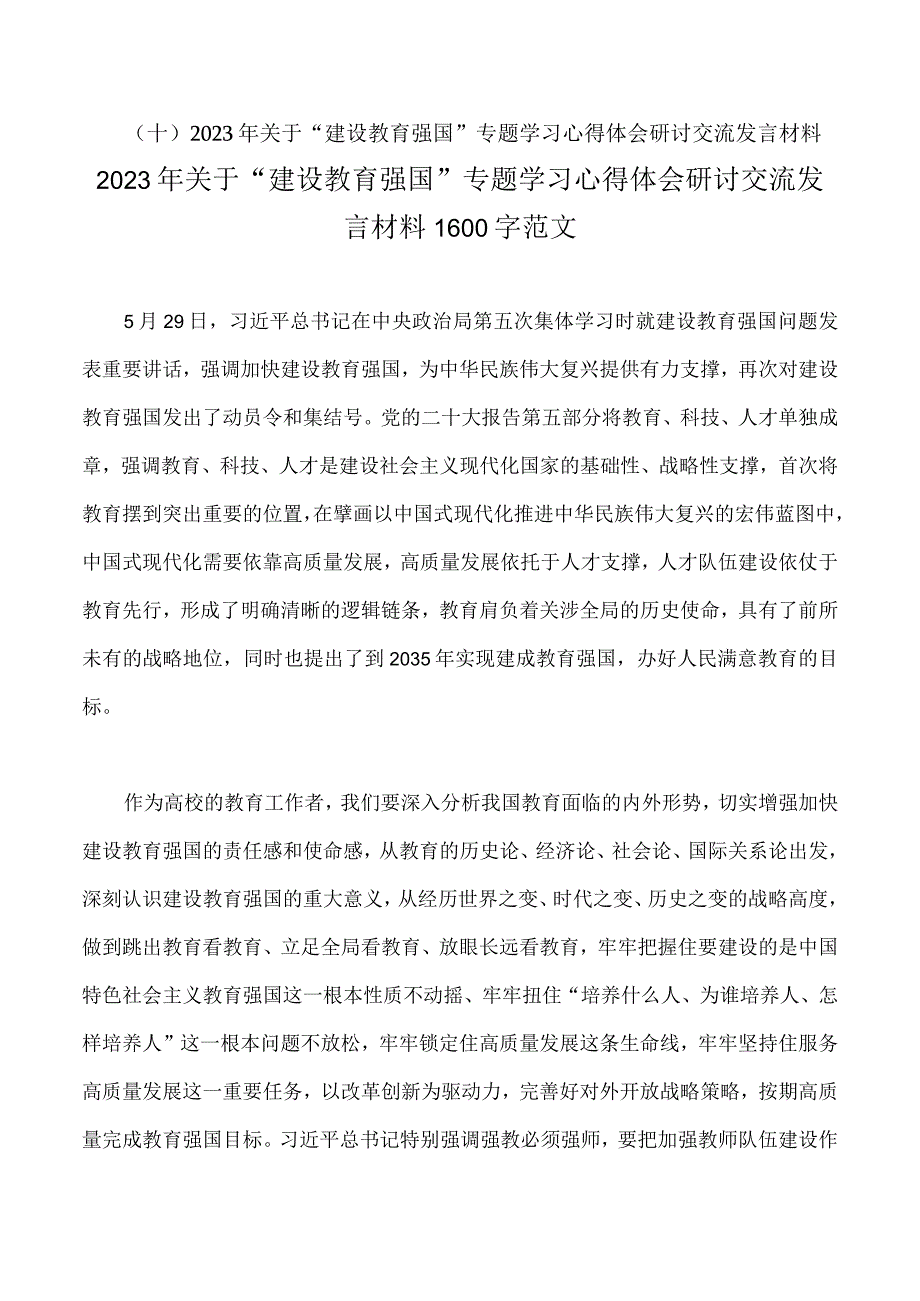 （十）2023年关于“建设教育强国”专题学习心得体会研讨交流发言材料

2023年关于“建设教育强国”专题学习心得体会研讨交流发言材料1600字范文

5月29日，习近平总书记在中央政治局第五次集体学习时就建设教育强国问题发表重要讲话，强调加快建设教育强国，为中华民族伟大复兴提供有力支撑，再次对建设教育强国发出了动员令和集结号。党的二十大报告第五部分将教育、科技、人才单独成章，强调教育、科技、人才是建设社会主义现代化国家的基础性、战略性支撑，首次将教育摆到突出重要的位置，在擘画以中国式现代化推进中华民族伟大复兴的宏伟蓝图中，中国式现代化需要依靠高质量发展，高质量发展依托于人才支撑，人才队伍建设依仗于教育先行，形成了明确清晰的逻辑链条，教育肩负着关涉全局的历史使命，具有了前所未有的战略地位，同时也提出了到2035年实现建成教育强国，办好人民满意教育的目标。

作为高校的教育工作者，我们要深入分析我国教育面临的内外形势，切实增强加快建设教育强国的责任感和使命感，从教育的历史论、经济论、社会论、国际关系论出发，深刻认识建设教育强国的重大意义，从经历世界之变、时代之变、历史之变的战略高度，做到跳出教育看教育、立足全局看教育、放眼长远看教育，牢牢把握住要建设的是中国特色社会主义教育强国这一根本性质不动摇、牢牢扭住“培养什么人、为谁培养人、怎样培养人”这一根本问题不放松，牢牢锁定住高质量发展这条生命线，牢牢坚持住服务高质量发展这一重要任务，以改革创新为驱动力，完善好对外开放战略策略，按期高质量完成教育强国目标。习近平总书记特别强调强教必须强师，要把加强教师队伍建设作